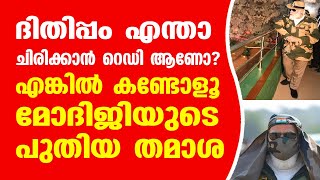 ദിതിപ്പം എന്താ
ചിരിക്കാൻ റെഡി ആണോ?
എങ്കിൽ കണ്ടോളൂ
മോദിജിയുടെ
പുതിയ തമാശ